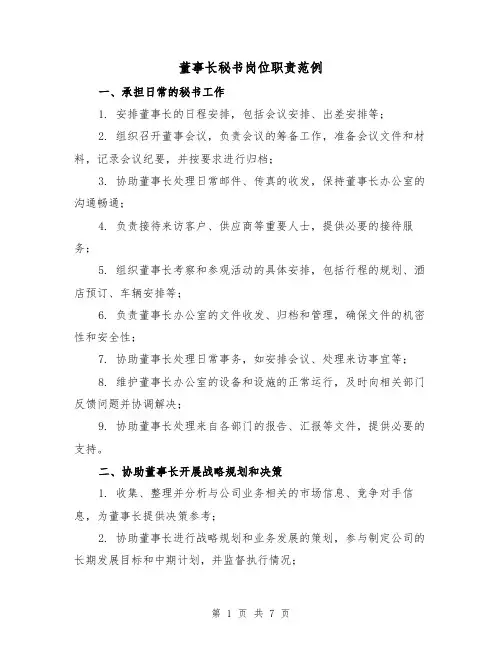 董事长秘书岗位职责范例

一、承担日常的秘书工作

1. 安排董事长的日程安排，包括会议安排、出差安排等；

2. 组织召开董事会议，负责会议的筹备工作，准备会议文件和材料，记录会议纪要，并按要求进行归档；

3. 协助董事长处理日常邮件、传真的收发，保持董事长办公室的沟通畅通；

4. 负责接待来访客户、供应商等重要人士，提供必要的接待服务；

5. 组织董事长考察和参观活动的具体安排，包括行程的规划、酒店预订、车辆安排等；

6. 负责董事长办公室的文件收发、归档和管理，确保文件的机密性和安全性；

7. 协助董事长处理日常事务，如安排会议、处理来访事宜等；

8. 维护董事长办公室的设备和设施的正常运行，及时向相关部门反馈问题并协调解决；

9. 协助董事长处理来自各部门的报告、汇报等文件，提供必要的支持。

二、协助董事长开展战略规划和决策

1. 收集、整理并分析与公司业务相关的市场信息、竞争对手信息，为董事长提供决策参考；

2. 协助董事长进行战略规划和业务发展的策划，参与制定公司的长期发展目标和中期计划，并监督执行情况；

第 1 页 共 7 页